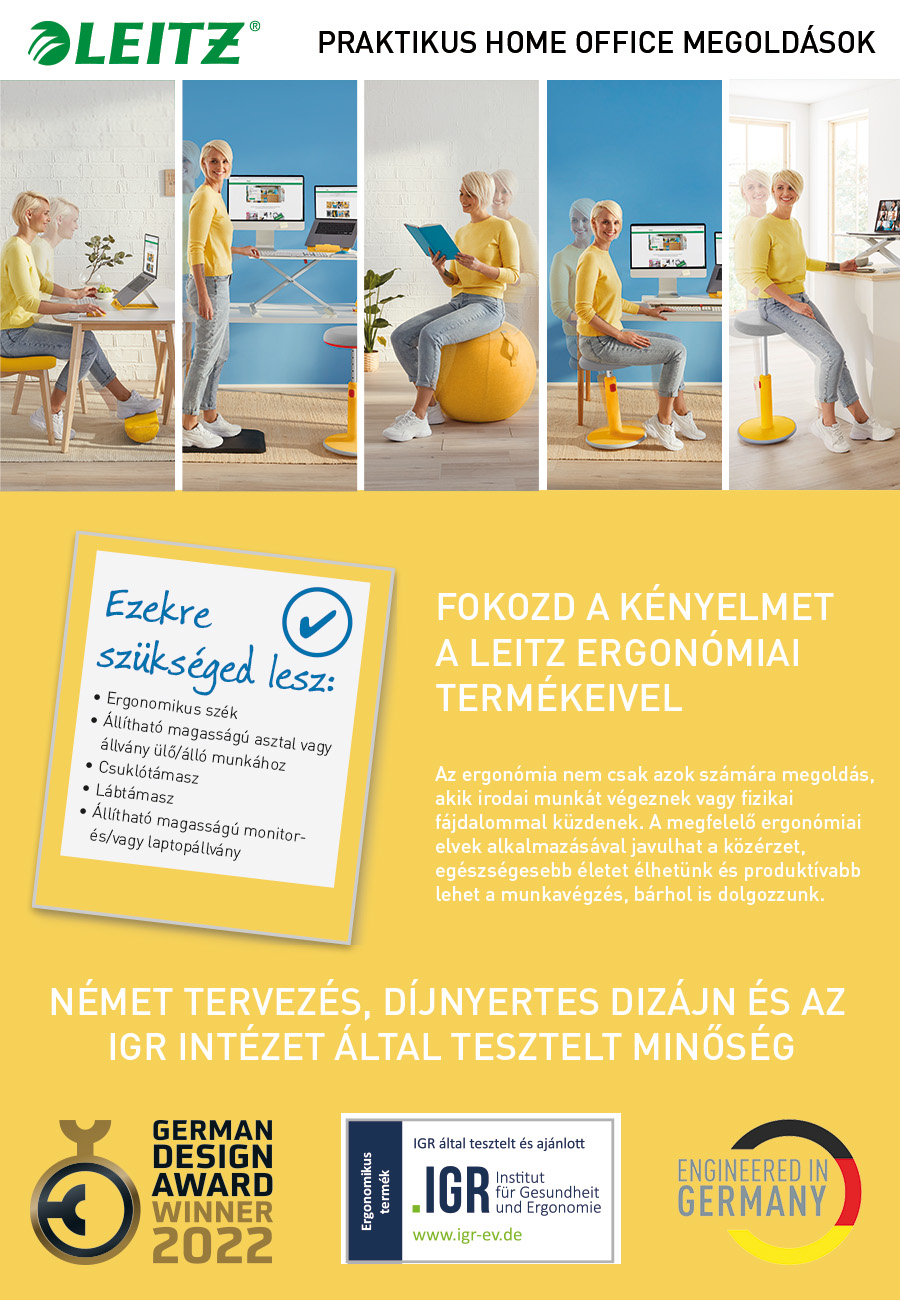 LEITZ®

PRAKTIKUS HOME OFFICE MEGOLDÁSOK

Ezekre szükséged lesz:

• Ergonomikus szék
• Állítható magasságú asztal vagy állvány ülő/álló munkához
• Csuklótámasz
• Lábtámasz
• Állítható magasságú monitor- és/vagy laptopállvány

FOKOZD A KÉNYELMET A LEITZ ERGONÓMIAI TERMÉKEIVEL

Az ergonómia nem csak azok számára megoldás, akik irodai munkát végeznek vagy fizikai fájdalommal küzdenek. A megfelelő ergonómiai elvek alkalmazásával javulhat a közérzet, egészségesebb életet élhetünk és produktívabb lehet a munkavégzés, bárhol is dolgozzunk.

NÉMET TERVEZÉS, DÍJNYERTES DIZÁJN ÉS AZ IGR INTÉZET ÁLTAL TESZTELT MINŐSÉG

GERMAN DESIGN AWARD WINNER 2022

Ergonomikus termék

IGR által tesztelt és ajánlott

.IGR Institut für Gesundheit und Ergonomie

www.igr-ev.de

ENGINEERED IN GERMANY